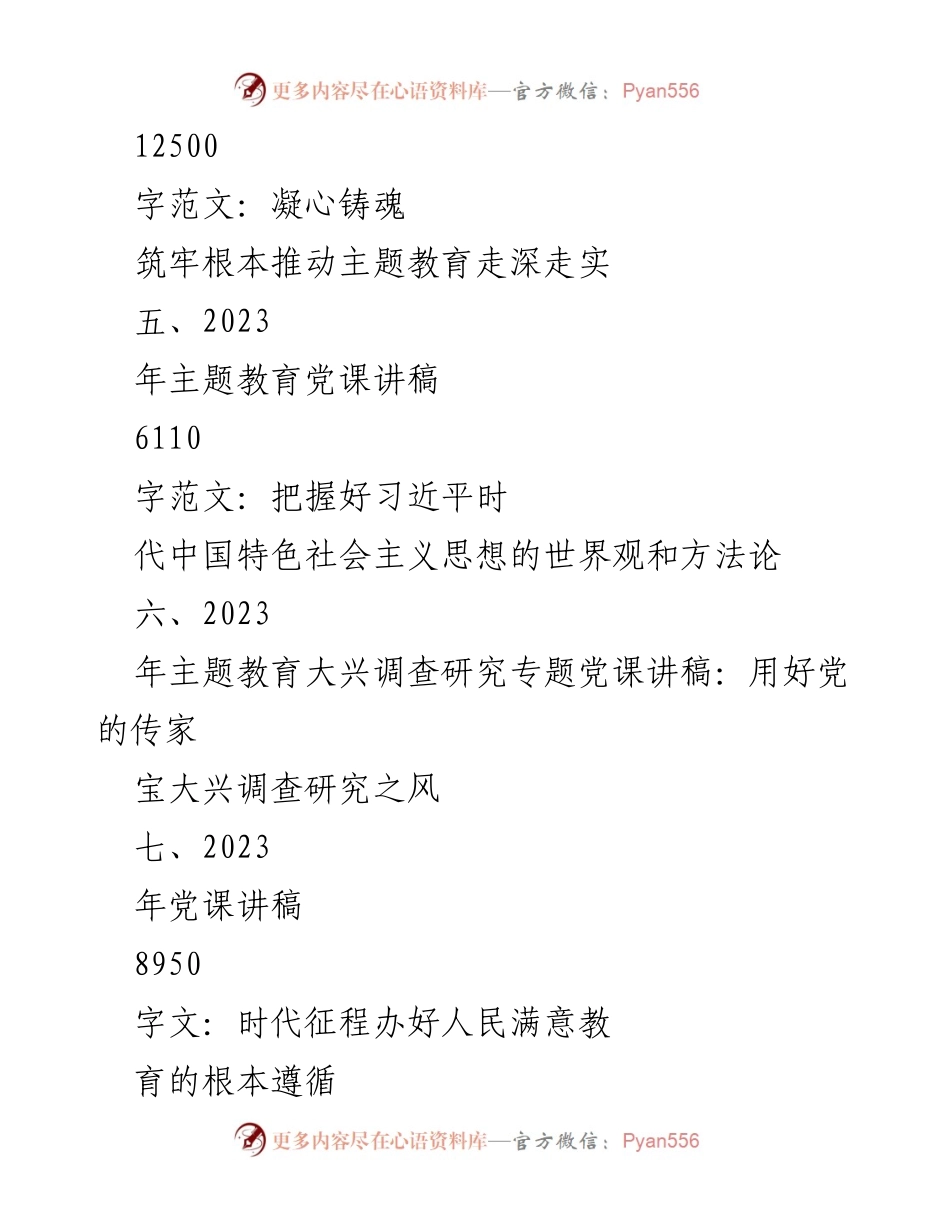 更多内容尽在心语资料库—官方微信：Pyan556

12500

字范文：凝心铸魂

筑牢根本推动主题教育走深走实

五、2023

年主题教育党课讲稿

6110

字范文：把握好习近平时

代中国特色社会主义思想的世界观和方法论

六、2023

年主题教育大兴调查研究专题党课讲稿：用好党的传家

宝大兴调查研究之风

七、2023

年党课讲稿

8950

字文：时代征程办好人民满意教

育的根本遵循

更多内容尽在心语资料库—官方微信：Pyan556